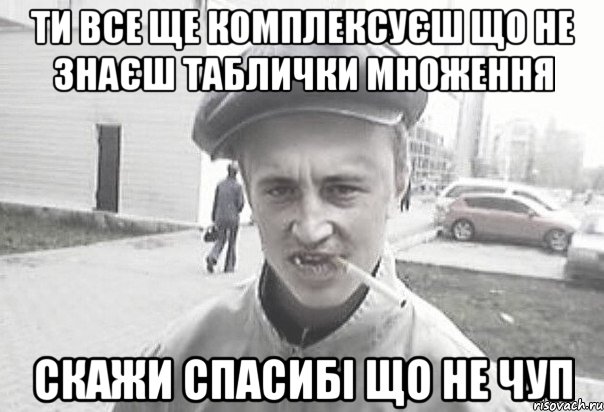 ТИ ВСЕ ЩЕ КОМПЛЕКСУЄШ ЩО НЕ ЗНАЄШ ТАБЛИЧКИ МНОЖЕННЯ

СКАЖИ СПАСИБІ ЩО НЕ ЧУП

risovach.ru